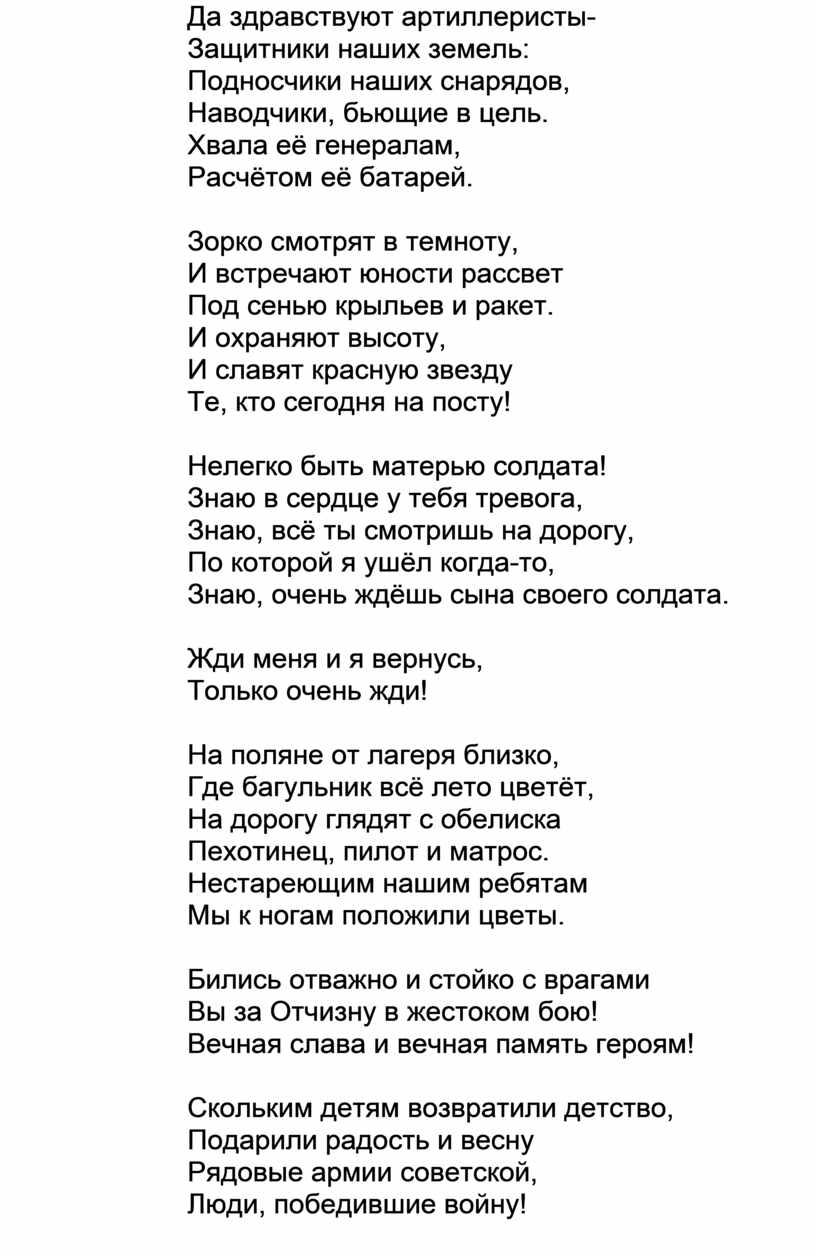 Да здравствуют артиллеристы-
Защитники наших земель:
Подносчики наших снарядов,
Наводчики, бьющие в цель.
Хвала её генералам,
Расчётом её батарей.

Зорко смотрят в темноту,
И встречают юности рассвет
Под сенью крыльев и ракет.
И охраняют высоту,
И славят красную звезду
Те, кто сегодня на посту!

Нелегко быть матерью солдата!
Знаю в сердце у тебя тревога,
Знаю, всё ты смотришь на дорогу,
По которой я ушёл когда-то,
Знаю, очень ждёшь сына своего солдата.

Жди меня и я вернусь,
Только очень жди!

На поляне от лагеря близко,
Где багульник всё лето цветёт,
На дорогу глядят с обелиска
Пехотинец, пилот и матрос.
Нестареющим нашим ребятам
Мы к ногам положили цветы.

Бились отважно и стойко с врагами
Вы за Отчизну в жестоком бою!
Вечная слава и вечная память героям!

Скольким детям возвратили детство,
Подарили радость и весну
Рядовые армии советской,
Люди, победившие войну!